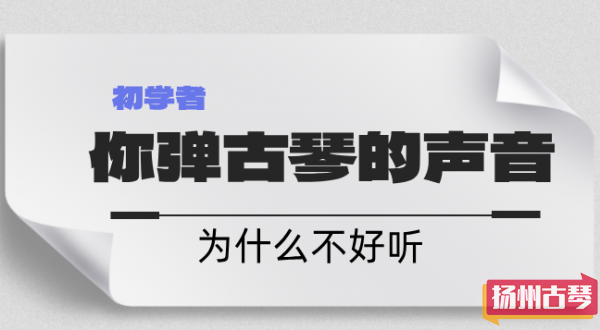 初学者

你弹古琴的声音

为什么不好听

扬州古琴